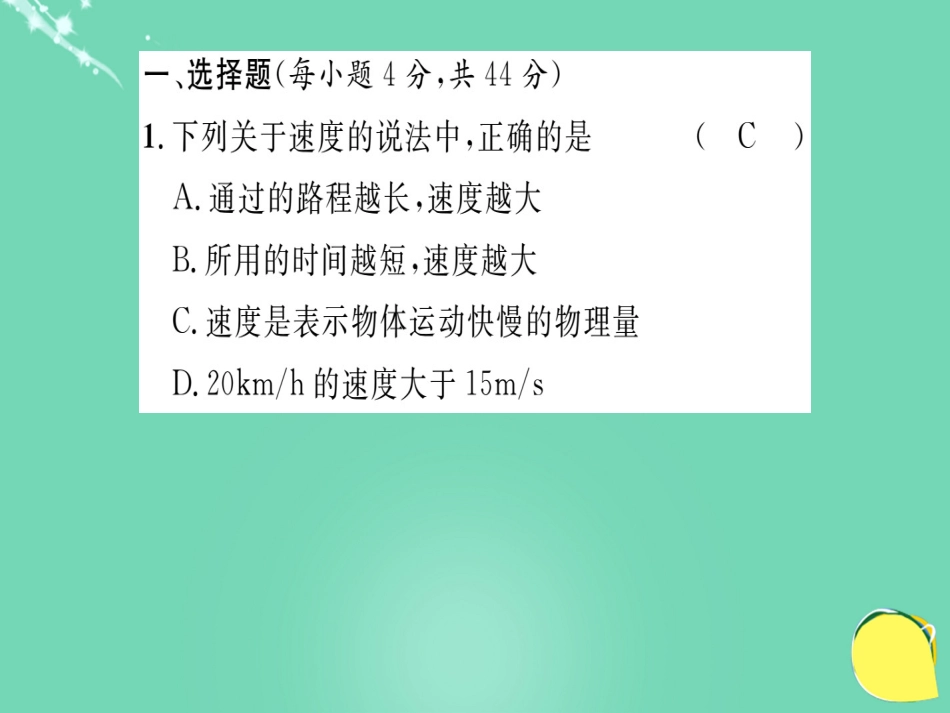 一、选择题(每小题 4 分,共 44 分)

1. 下列关于速度的说法中,正确的是 ( C )

A. 通过的路程越长,速度越大

B. 所用的时间越短,速度越大

C. 速度是表示物体运动快慢的物理量

D. 20km/h 的速度大于 15m/s